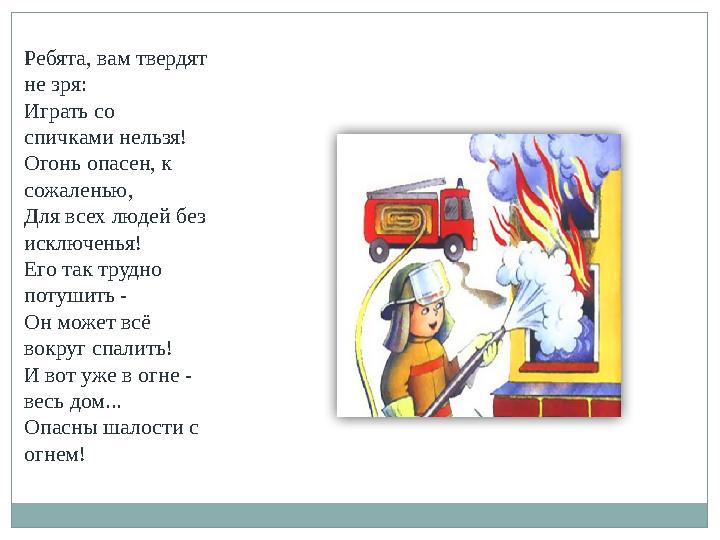 Ребята, вам твердят не зря:
Играть со спичками нельзя!
Огонь опасен, к сожаленью,
Для всех людей без исключенья!
Его так трудно потушить -
Он может всё вокруг спалить!
И вот уже в огне - весь дом...
Опасны шалости с огнем!